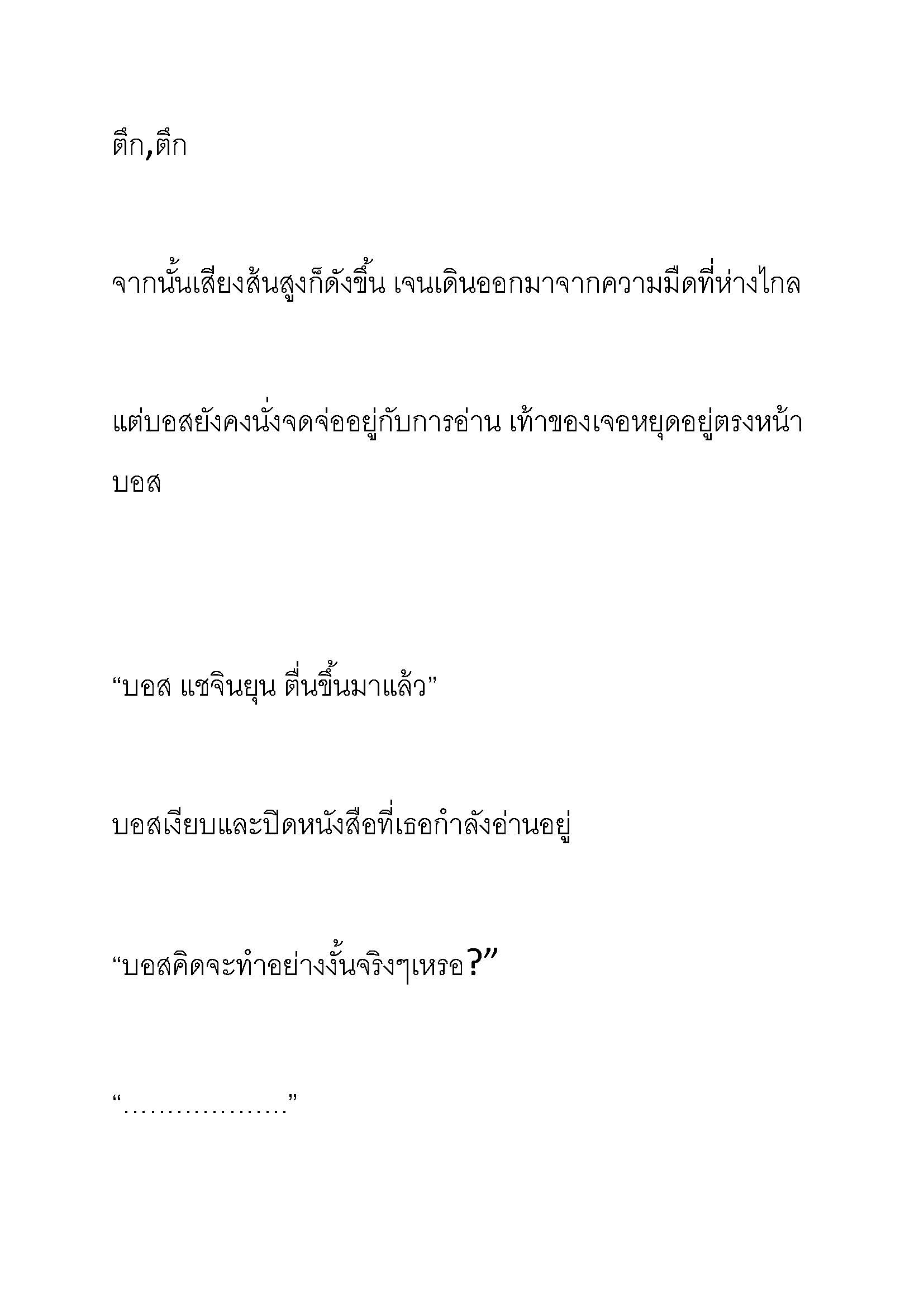 ตึก,ตึก

จากนั้นเสียงส้นสูงก็ดังขึ้น เจนเดินออกมาจากความมืดที่ห่างไกล

แต่บอสยังคงนั่งจดจ่ออยู่กับการอ่าน เท้าของเจอหยุดอยู่ตรงหน้าบอส

“บอส แชจินยุน ตื่นขึ้นมาแล้ว”

บอสเงียบและปิดหนังสือที่เธอกำลังอ่านอยู่

“บอสคิดจะทำอย่างงั้นจริงๆเหรอ?”

“..................”